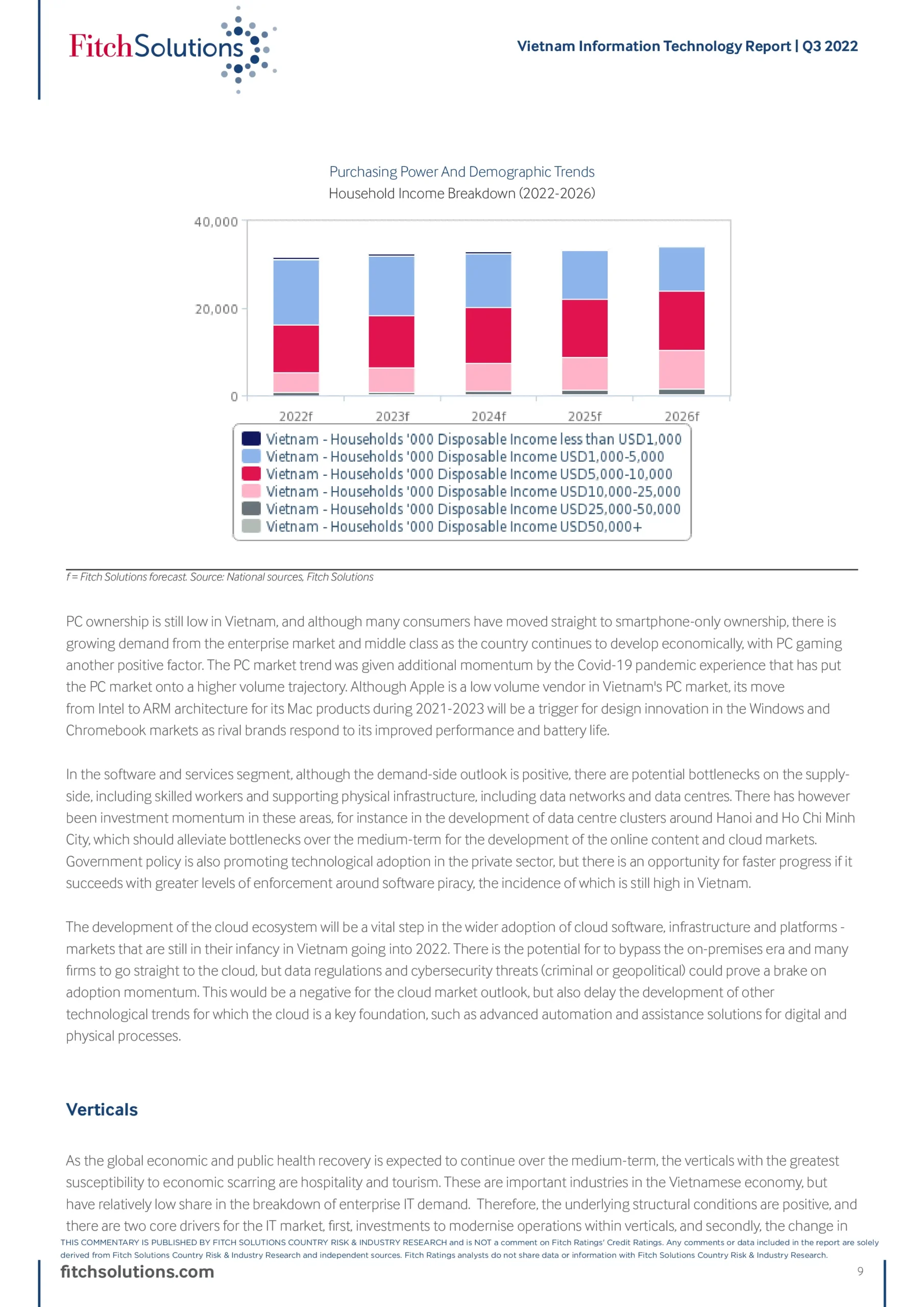 FitchSolutions

Vietnam Information Technology Report | Q3 2022

Purchasing Power And Demographic Trends
Household Income Breakdown (2022-2026)

40,000
20,000
0

2022f 2023f 2024f 2025f 2026f

Vietnam - Households '000 Disposable Income less than USD1,000
Vietnam - Households '000 Disposable Income USD1,000-5,000
Vietnam - Households '000 Disposable Income USD5,000-10,000
Vietnam - Households '000 Disposable Income USD10,000-25,000
Vietnam - Households '000 Disposable Income USD25,000-50,000
Vietnam - Households '000 Disposable Income USD50,000+

f = Fitch Solutions forecast. Source: National sources, Fitch Solutions

PC ownership is still low in Vietnam, and although many consumers have moved straight to smartphone-only ownership, there is growing demand from the enterprise market and middle class as the country continues to develop economically, with PC gaming another positive factor. The PC market trend was given additional momentum by the Covid-19 pandemic experience that has put the PC market onto a higher volume trajectory. Although Apple is a low volume vendor in Vietnam's PC market, its move from Intel to ARM architecture for its Mac products during 2021-2023 will be a trigger for design innovation in the Windows and Chromebook markets as rival brands respond to its improved performance and battery life.

In the software and services segment, although the demand-side outlook is positive, there are potential bottlenecks on the supply-side, including skilled workers and supporting physical infrastructure, including data networks and data centres. There has however been investment momentum in these areas, for instance in the development of data centre clusters around Hanoi and Ho Chi Minh City, which should alleviate bottlenecks over the medium-term for the development of the online content and cloud markets. Government policy is also promoting technological adoption in the private sector, but there is an opportunity for faster progress if it succeeds with greater levels of enforcement around software piracy, the incidence of which is still high in Vietnam.

The development of the cloud ecosystem will be a vital step in the wider adoption of cloud software, infrastructure and platforms - markets that are still in their infancy in Vietnam going into 2022. There is the potential for to bypass the on-premises era and many firms to go straight to the cloud, but data regulations and cybersecurity threats (criminal or geopolitical) could prove a brake on adoption momentum. This would be a negative for the cloud market outlook, but also delay the development of other technological trends for which the cloud is a key foundation, such as advanced automation and assistance solutions for digital and physical processes.

Verticals

As the global economic and public health recovery is expected to continue over the medium-term, the verticals with the greatest susceptibility to economic scarring are hospitality and tourism. These are important industries in the Vietnamese economy, but have relatively low share in the breakdown of enterprise IT demand. Therefore, the underlying structural conditions are positive, and there are two core drivers for the IT market, first, investments to modernise operations within verticals, and secondly, the change in

THIS COMMENTARY IS PUBLISHED BY FITCH SOLUTIONS COUNTRY RISK & INDUSTRY RESEARCH and is NOT a comment on Fitch Ratings' Credit Ratings. Any comments or data included in the report are solely derived from Fitch Solutions Country Risk & Industry Research and independent sources. Fitch Ratings analysts do not share data or information with Fitch Solutions Country Risk & Industry Research.

fitchsolutions.com

9